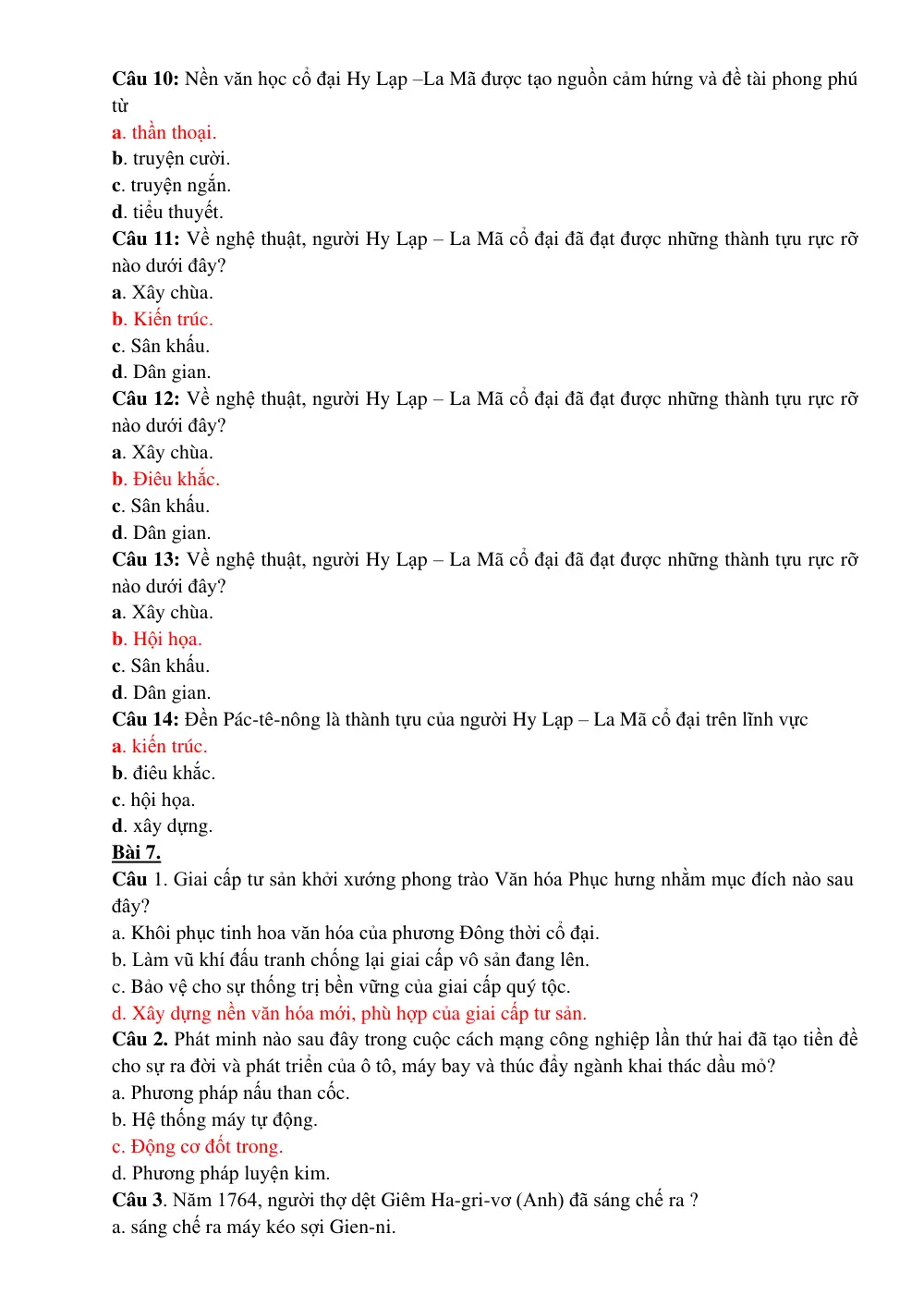 Câu 10: Nền văn học cổ đại Hy Lạp –La Mã được tạo nguồn cảm hứng và đề tài phong phú từ

a. thần thoại.
b. truyện cười.
c. truyện ngắn.
d. tiểu thuyết.

Câu 11: Về nghệ thuật, người Hy Lạp – La Mã cổ đại đã đạt được những thành tựu rực rỡ nào dưới đây?

a. Xây chùa.
b. Kiến trúc.
c. Sân khấu.
d. Dân gian.

Câu 12: Về nghệ thuật, người Hy Lạp – La Mã cổ đại đã đạt được những thành tựu rực rỡ nào dưới đây?

a. Xây chùa.
b. Điêu khắc.
c. Sân khấu.
d. Dân gian.

Câu 13: Về nghệ thuật, người Hy Lạp – La Mã cổ đại đã đạt được những thành tựu rực rỡ nào dưới đây?

a. Xây chùa.
b. Hội họa.
c. Sân khấu.
d. Dân gian.

Câu 14: Đền Pác-tê-nông là thành tựu của người Hy Lạp – La Mã cổ đại trên lĩnh vực

a. kiến trúc.
b. điêu khắc.
c. hội họa.
d. xây dựng.

Bài 7.

Câu 1. Giai cấp tư sản khởi xướng phong trào Văn hóa Phục hưng nhằm mục đích nào sau đây?

a. Khôi phục tinh hoa văn hóa của phương Đông thời cổ đại.
b. Làm vũ khí đấu tranh chống lại giai cấp vô sản đang lên.
c. Bảo vệ cho sự thống trị bền vững của giai cấp quý tộc.
d. Xây dựng nền văn hóa mới, phù hợp của giai cấp tư sản.

Câu 2. Phát minh nào sau đây trong cuộc cách mạng công nghiệp lần thứ hai đã tạo tiền đề cho sự ra đời và phát triển của ô tô, máy bay và thúc đẩy ngành khai thác dầu mỏ?

a. Phương pháp nấu than cốc.
b. Hệ thống máy tự động.
c. Động cơ đốt trong.
d. Phương pháp luyện kim.

Câu 3. Năm 1764, người thợ dệt Giêm Ha-gri-vơ (Anh) đã sáng chế ra ?

a. sáng chế ra máy kéo sợi Gien-ni.